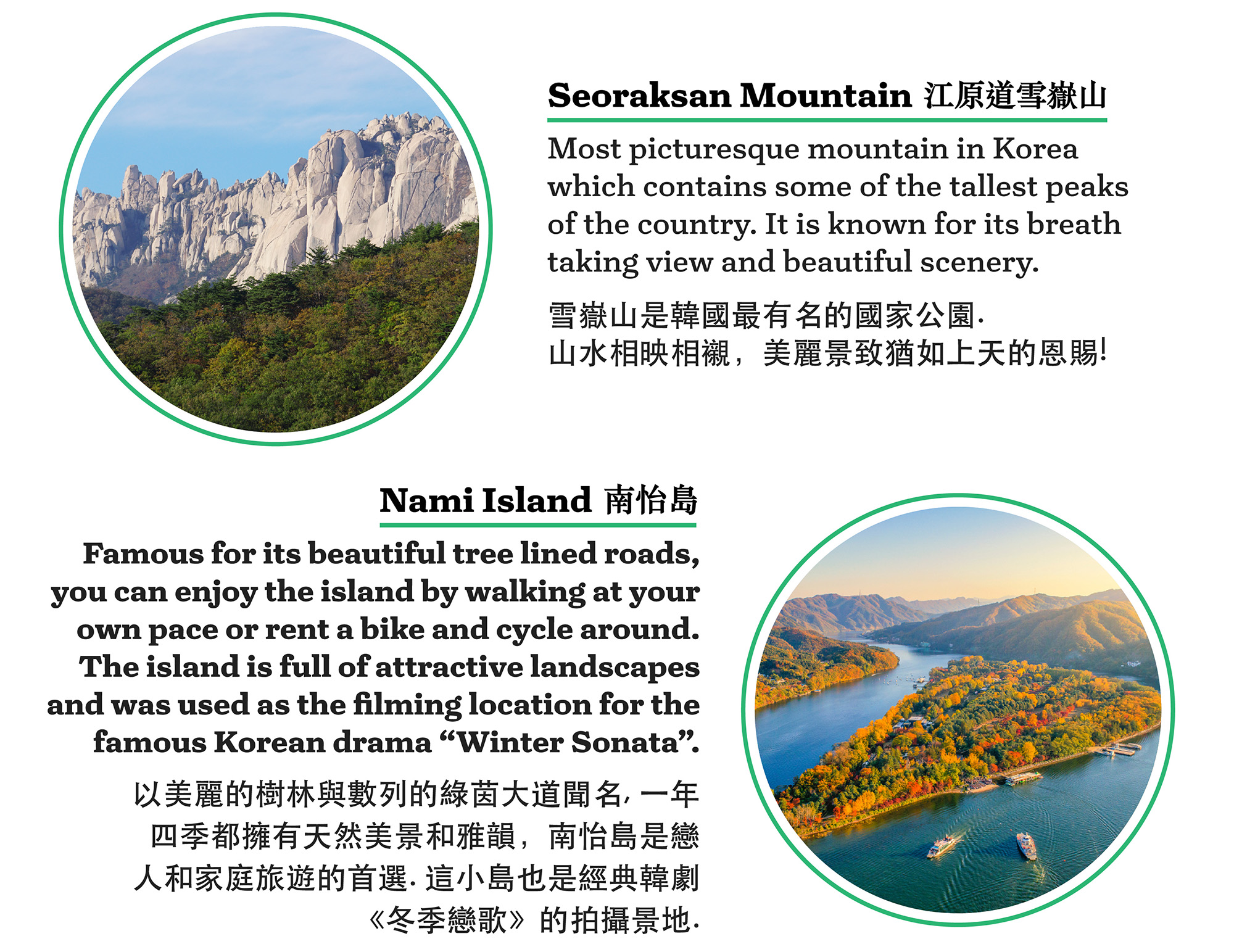 Seoraksan Mountain 江原道雪嶽山

Most picturesque mountain in Korea which contains some of the tallest peaks of the country. It is known for its breath taking view and beautiful scenery.

雪嶽山是韓國最有名的國家公園.
山水相映相襯，美麗景致猶如上天的恩賜!

Nami Island 南怡島

Famous for its beautiful tree lined roads, you can enjoy the island by walking at your own pace or rent a bike and cycle around. The island is full of attractive landscapes and was used as the filming location for the famous Korean drama “Winter Sonata”.

以美麗的樹林與數列的綠茵大道聞名, 一年四季都擁有天然美景和雅韻，南怡島是戀人和家庭旅遊的首選. 這小島也是經典韓劇《冬季戀歌》的拍攝景地.